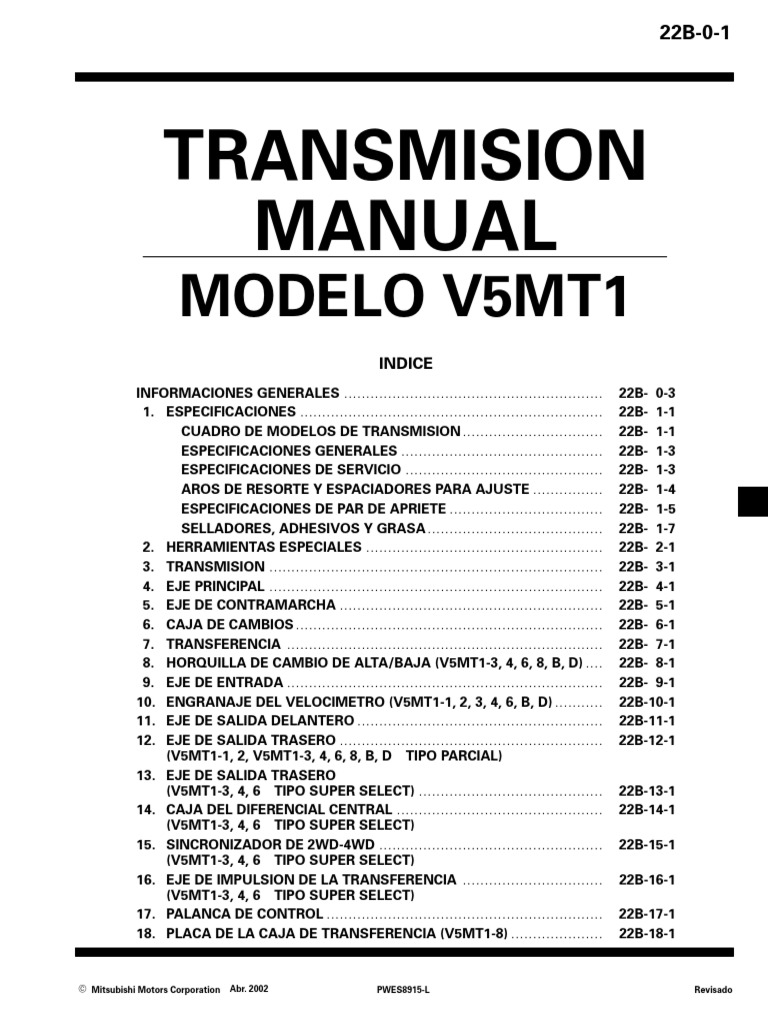 22B-0-1

TRANSMISION MANUAL

MODELO V5MT1

INDICE

INFORMACIONES GENERALES .......... 22B- 0-3
1. ESPECIFICACIONES .......... 22B- 1-1
CUADRO DE MODELOS DE TRANSMISION .......... 22B- 1-1
ESPECIFICACIONES GENERALES .......... 22B- 1-3
ESPECIFICACIONES DE SERVICIO .......... 22B- 1-3
AROS DE RESORTE Y ESPACIADORES PARA AJUSTE .......... 22B- 1-4
ESPECIFICACIONES DE PAR DE APRIETE .......... 22B- 1-5
SELLADORES, ADHESIVOS Y GRASA .......... 22B- 1-7
2. HERRAMIENTAS ESPECIALES .......... 22B- 2-1
3. TRANSMISION .......... 22B- 3-1
4. EJE PRINCIPAL .......... 22B- 4-1
5. EJE DE CONTRAMARCHA .......... 22B- 5-1
6. CAJA DE CAMBIOS .......... 22B- 6-1
7. TRANSFERENCIA .......... 22B- 7-1
8. HORQUILLA DE CAMBIO DE ALTA/BAJA (V5MT1-3, 4, 6, 8, B, D) .... 22B- 8-1
9. EJE DE ENTRADA .......... 22B- 9-1
10. ENGRANAJE DEL VELOCIMETRO (V5MT1-1, 2, 3, 4, 6, B, D) .......... 22B-10-1
11. EJE DE SALIDA DELANTERO .......... 22B-11-1
12. EJE DE SALIDA TRASERO .......... 22B-12-1
(V5MT1-1, 2, V5MT1-3, 4, 6, 8, B, D TIPO PARCIAL)
13. EJE DE SALIDA TRASERO
(V5MT1-3, 4, 6 TIPO SUPER SELECT) .......... 22B-13-1
14. CAJA DEL DIFERENCIAL CENTRAL .......... 22B-14-1
(V5MT1-3, 4, 6 TIPO SUPER SELECT)
15. SINCRONIZADOR DE 2WD-4WD .......... 22B-15-1
(V5MT1-3, 4, 6 TIPO SUPER SELECT)
16. EJE DE IMPULSION DE LA TRANSFERENCIA .......... 22B-16-1
(V5MT1-3, 4, 6 TIPO SUPER SELECT)
17. PALANCA DE CONTROL .......... 22B-17-1
18. PLACA DE LA CAJA DE TRANSFERENCIA (V5MT1-8) .......... 22B-18-1

© Mitsubishi Motors Corporation Abr. 2002 PWES8915-L Revisado